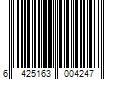 6 425163 004247